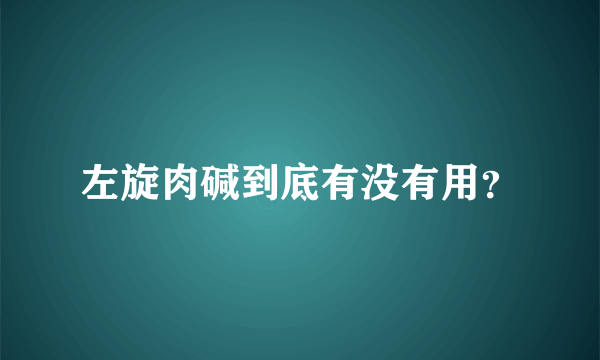 左旋肉碱到底有没有用?